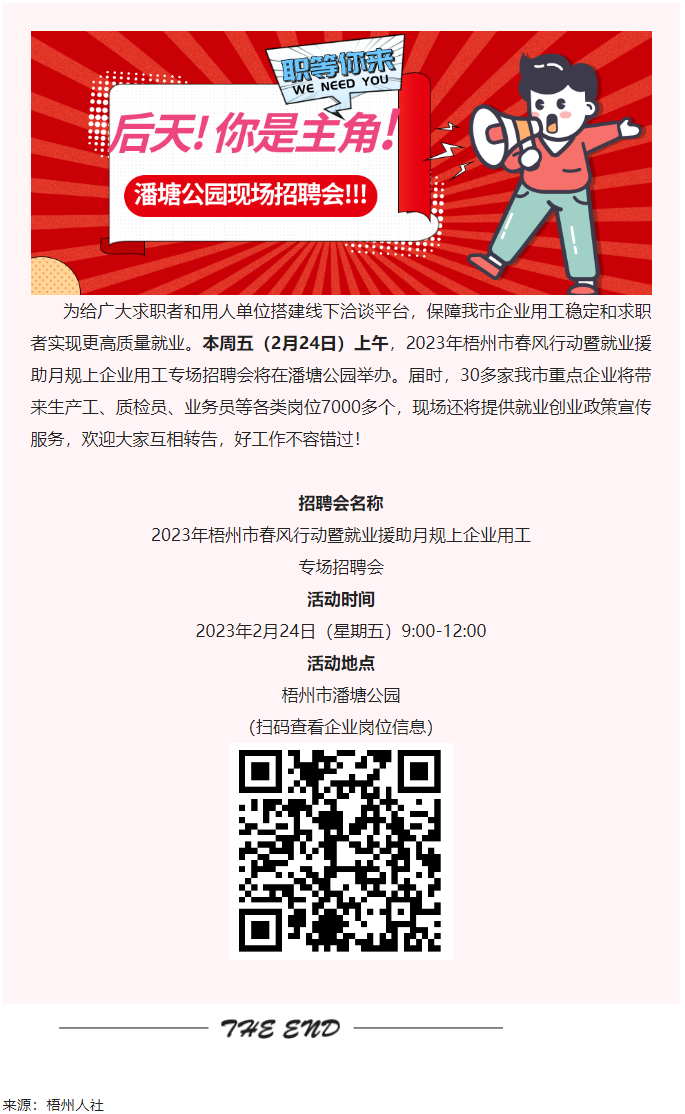 职等你来
WE NEED YOU
后天！你是主角！
潘塘公园现场招聘会!!!

为给广大求职者和用人单位搭建线下洽谈平台，保障我市企业用工稳定和求职者实现更高质量就业。本周五（2月24日）上午，2023年梧州市春风行动暨就业援助月规上企业用工专场招聘会将在潘塘公园举办。届时，30多家我市重点企业将带来生产工、质检员、业务员等各类岗位7000多个，现场还将提供就业创业政策宣传服务，欢迎大家互相转告，好工作不容错过！

招聘会名称
2023年梧州市春风行动暨就业援助月规上企业用工专场招聘会
活动时间
2023年2月24日（星期五）9:00-12:00
活动地点
梧州市潘塘公园
(扫码查看企业岗位信息)

THE END

来源：梧州人社